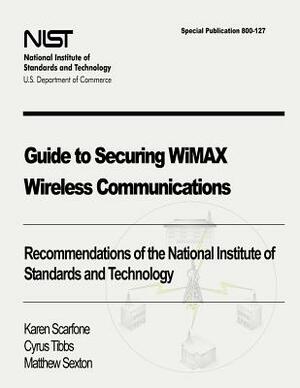 NIST
National Institute of
Standards and Technology
U.S. Department of Commerce

Special Publication 800-127

Guide to Securing WiMAX Wireless Communications

Recommendations of the National Institute of Standards and Technology

Karen Scarfone
Cyrus Tibbs
Matthew Sexton